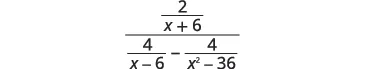 $\frac{\frac{2}{x+6}}{\frac{4}{x-6}-\frac{4}{x^2-36}}$